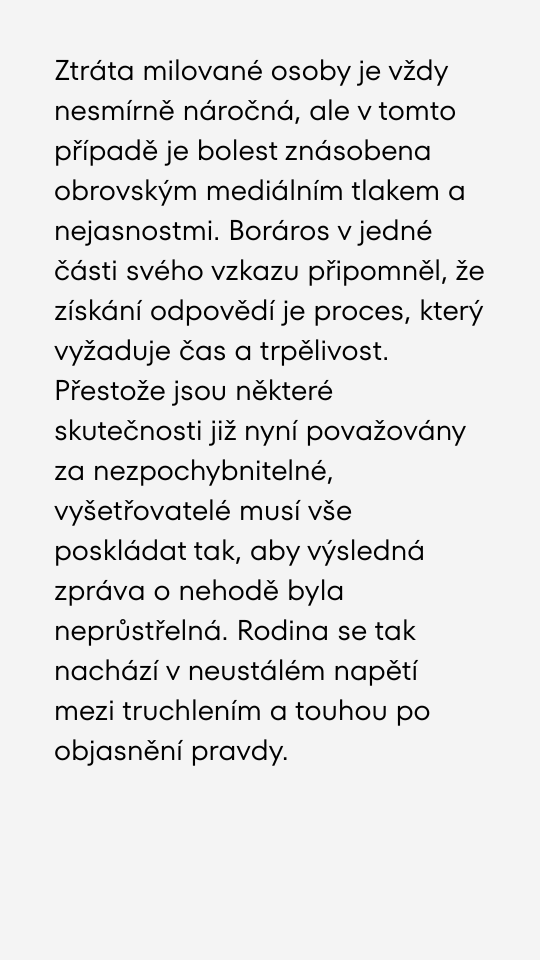 Ztráta milované osoby je vždy nesmírně náročná, ale v tomto případě je bolest znásobena obrovským mediálním tlakem a nejasnostmi. Boráros v jedné části svého vzkazu připomněl, že získání odpovědí je proces, který vyžaduje čas a trpělivost. Přestože jsou některé skutečnosti již nyní považovány za nezpochybnitelné, vyšetřovatelé musí vše poskládat tak, aby výsledná zpráva o nehodě byla neprůstřelná. Rodina se tak nachází v neustálém napětí mezi truchlením a touhou po objasnění pravdy.